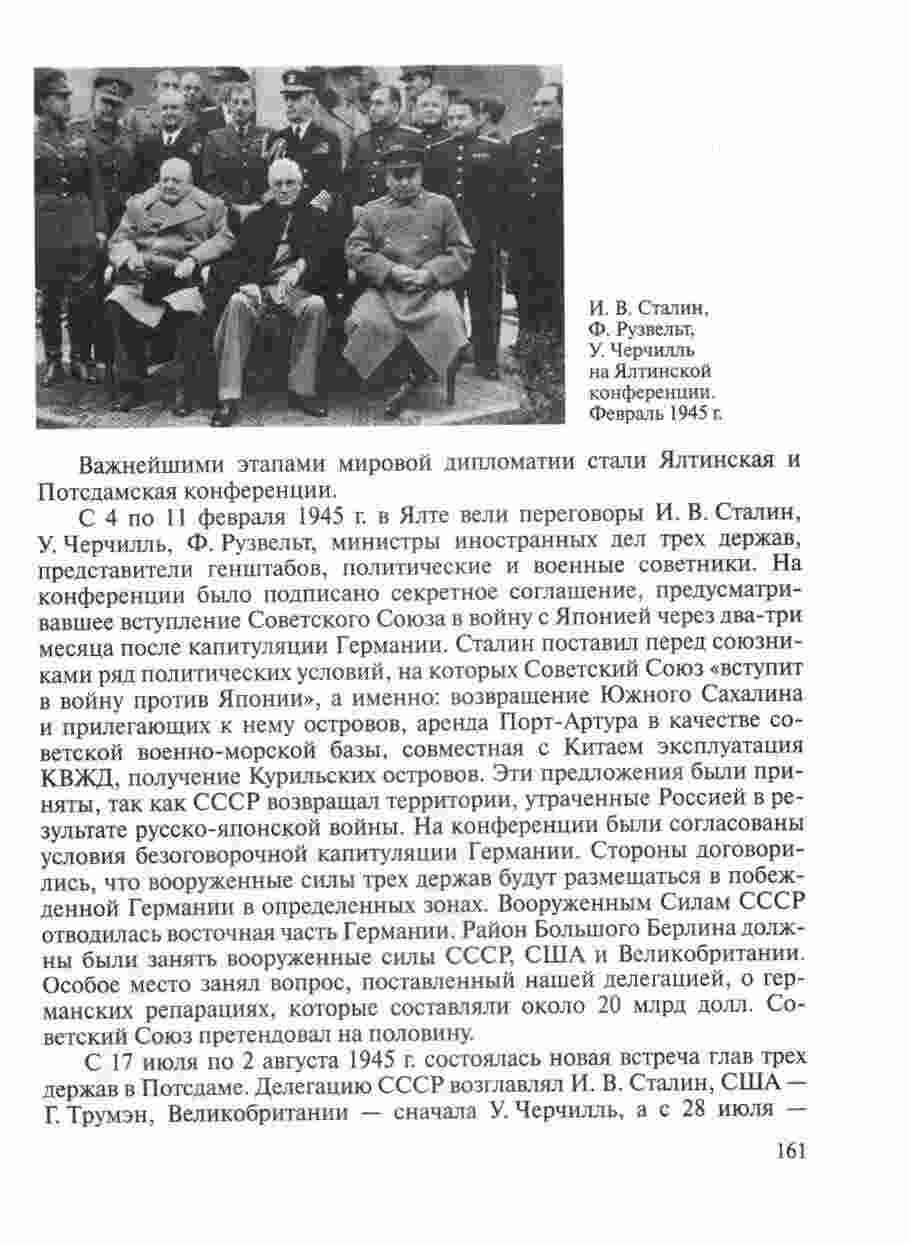 И. В. Сталин, Ф. Рузвельт, У. Черчилль на Ялтинской конференции. Февраль 1945 г.

Важнейшими этапами мировой дипломатии стали Ялтинская и Потсдамская конференции.

С 4 по 11 февраля 1945 г. в Ялте вели переговоры И. В. Сталин, У. Черчилль, Ф. Рузвельт, министры иностранных дел трех держав, представители генштабов, политические и военные советники. На конференции было подписано секретное соглашение, предусматривавшее вступление Советского Союза в войну с Японией через два-три месяца после капитуляции Германии. Сталин поставил перед союзниками ряд политических условий, на которых Советский Союз «вступит в войну против Японии», а именно: возвращение Южного Сахалина и прилегающих к нему островов, аренда Порт-Артура в качестве советской военно-морской базы, совместная с Китаем эксплуатация КВЖД, получение Курильских островов. Эти предложения были приняты, так как СССР возвращал территории, утраченные Россией в результате русско-японской войны. На конференции были согласованы условия безоговорочной капитуляции Германии. Стороны договорились, что вооруженные силы трех держав будут размещаться в побежденной Германии в определенных зонах. Вооруженным Силам СССР отводилась восточная часть Германии. Район Большого Берлина должны были занять вооруженные силы СССР, США и Великобритании. Особое место занял вопрос, поставленный нашей делегацией, о германских репарациях, которые составляли около 20 млрд долл. Советский Союз претендовал на половину.

С 17 июля по 2 августа 1945 г. состоялась новая встреча глав трех держав в Потсдаме. Делегацию СССР возглавлял И. В. Сталин, США — Г. Трумэн, Великобритании — сначала У. Черчилль, а с 28 июля —

161